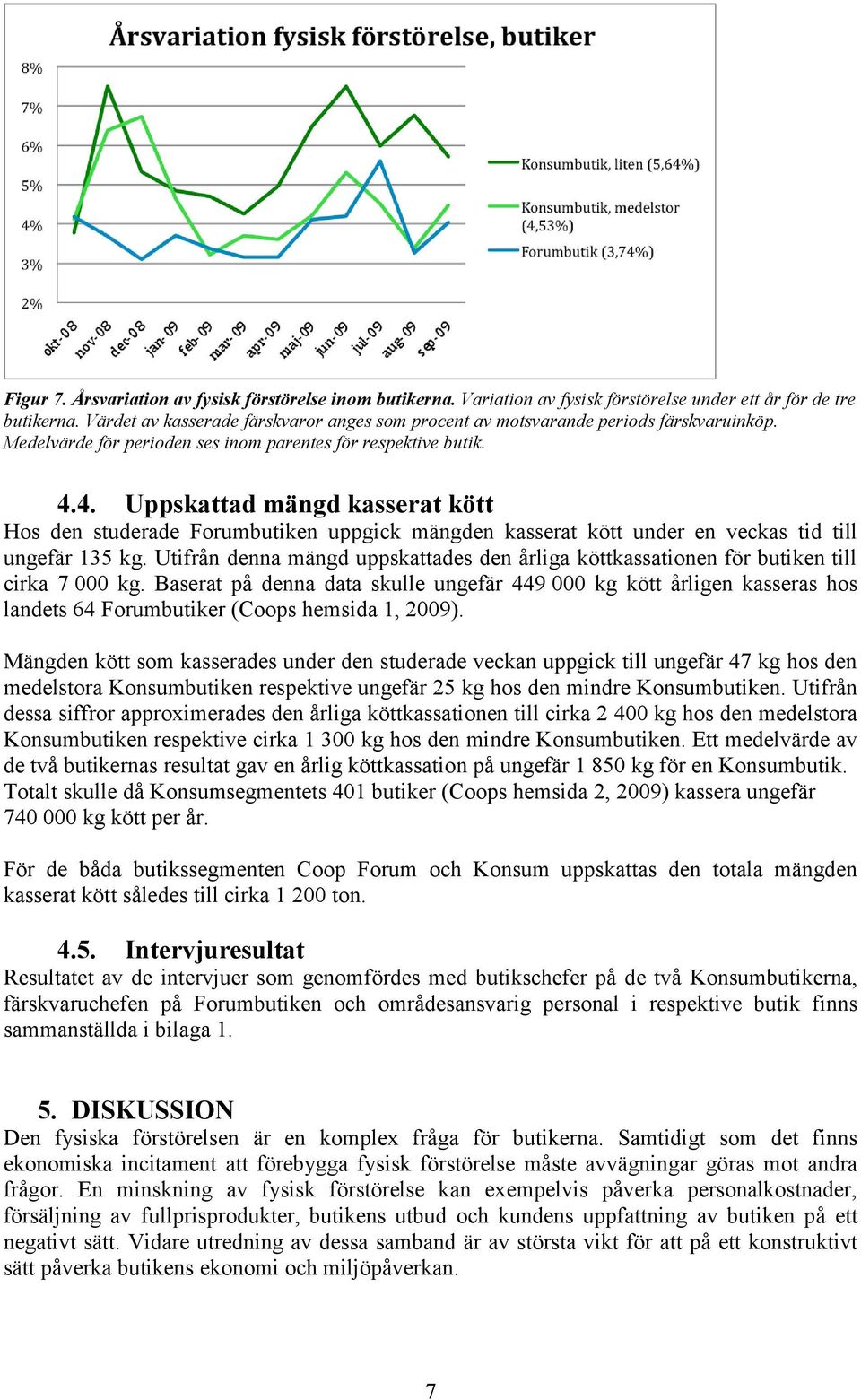 Årsvariation fysisk förstörelse, butiker

8%
7%
6%
5%
4%
3%
2%

okt-08 nov-08 dec-08 jan-09 feb-09 mar-09 apr-09 maj-09 jun-09 jul-09 aug-09 sep-09

Konsumbutik, liten (5,64%)
Konsumbutik, medelstor (4,53%)
Forumbutik (3,74%)

Figur 7. Årsvariation av fysisk förstörelse inom butikerna. Variation av fysisk förstörelse under ett år för de tre butikerna. Värdet av kasserade färskvaror anges som procent av motsvarande periods färskvaruinköp. Medelvärde för perioden ses inom parentes för respektive butik.

4.4. Uppskattad mängd kasserat kött

Hos den studerade Forumbutiken uppgick mängden kasserat kött under en veckas tid till ungefär 135 kg. Utifrån denna mängd uppskattades den årliga köttkassationen för butiken till cirka 7 000 kg. Baserat på denna data skulle ungefär 449 000 kg kött årligen kasseras hos landets 64 Forumbutiker (Coops hemsida 1, 2009).

Mängden kött som kasserades under den studerade veckan uppgick till ungefär 47 kg hos den medelstora Konsumbutiken respektive ungefär 25 kg hos den mindre Konsumbutiken. Utifrån dessa siffror approximerades den årliga köttkassationen till cirka 2 400 kg hos den medelstora Konsumbutiken respektive cirka 1 300 kg hos den mindre Konsumbutiken. Ett medelvärde av de två butikernas resultat gav en årlig köttkassation på ungefär 1 850 kg för en Konsumbutik. Totalt skulle då Konsumsegmentets 401 butiker (Coops hemsida 2, 2009) kassera ungefär 740 000 kg kött per år.

För de båda butikssegmenten Coop Forum och Konsum uppskattas den totala mängden kasserat kött således till cirka 1 200 ton.

4.5. Intervjuresultat

Resultatet av de intervjuer som genomfördes med butikschefer på de två Konsumbutikerna, färskvaruchefen på Forumbutiken och områdesansvarig personal i respektive butik finns sammanställda i bilaga 1.

5. DISKUSSION

Den fysiska förstörelsen är en komplex fråga för butikerna. Samtidigt som det finns ekonomiska incitament att förebygga fysisk förstörelse måste avvägningar göras mot andra frågor. En minskning av fysisk förstörelse kan exempelvis påverka personalkostnader, försäljning av fullprisprodukter, butikens utbud och kundens uppfattning av butiken på ett negativt sätt. Vidare utredning av dessa samband är av största vikt för att på ett konstruktivt sätt påverka butikens ekonomi och miljöpåverkan.

7